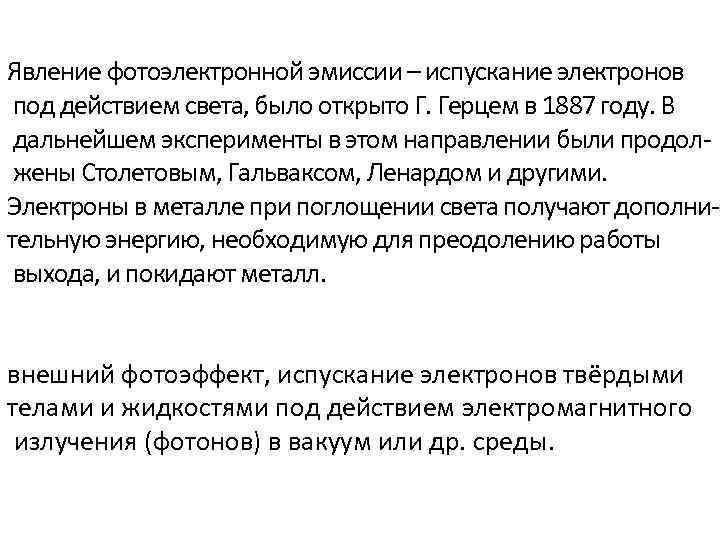 Явление фотоэлектронной эмиссии – испускание электронов под действием света, было открыто Г. Герцем в 1887 году. В дальнейшем эксперименты в этом направлении были продолжены Столетовым, Гальваксом, Ленардом и другими.

Электроны в металле при поглощении света получают дополнительную энергию, необходимую для преодолению работы выхода, и покидают металл.

внешний фотоэффект, испускание электронов твёрдыми телами и жидкостями под действием электромагнитного излучения (фотонов) в вакуум или др. среды.